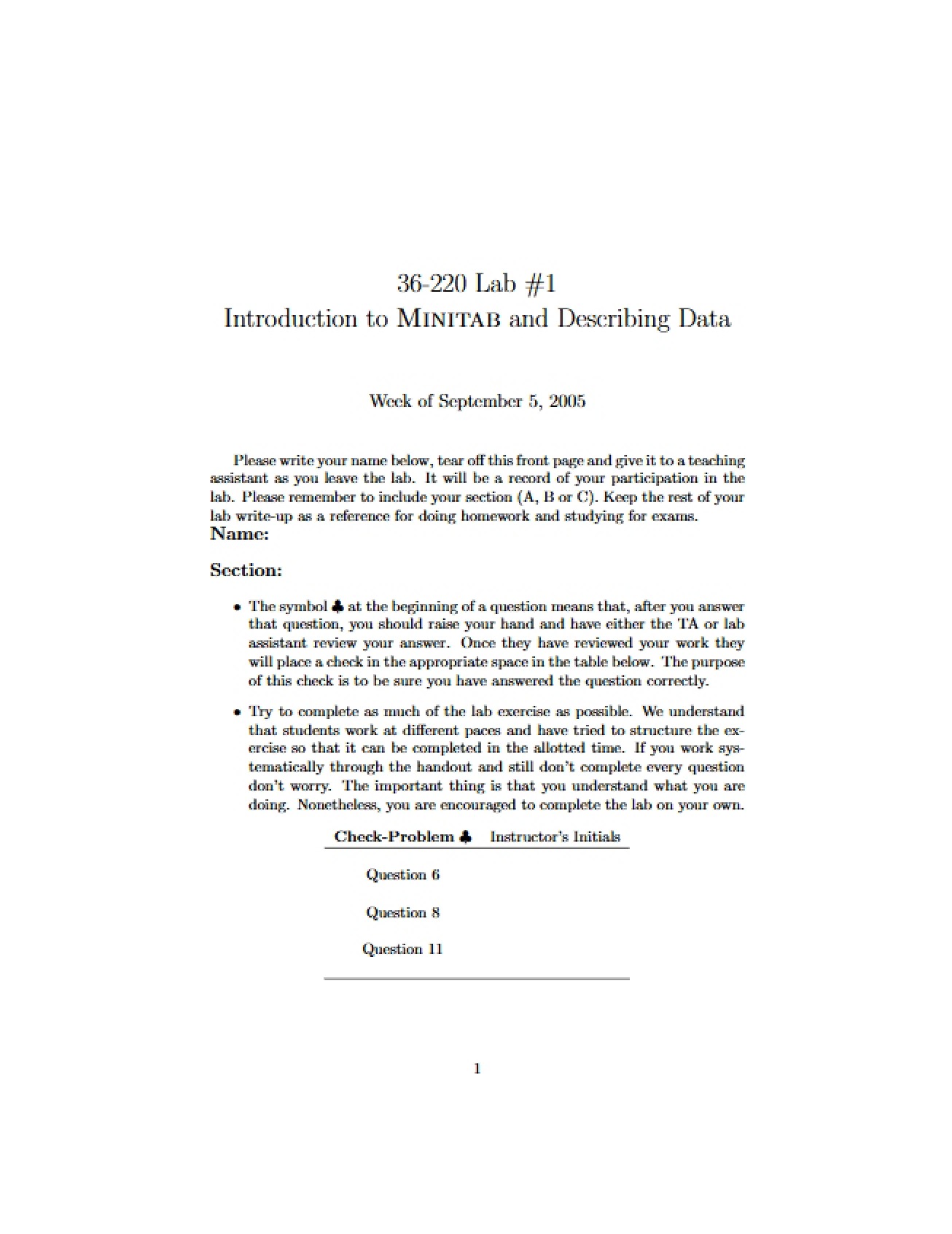 36-220 Lab #1
Introduction to MINITAB and Describing Data

Week of September 5, 2005

Please write your name below, tear off this front page and give it to a teaching assistant as you leave the lab. It will be a record of your participation in the lab. Please remember to include your section (A, B or C). Keep the rest of your lab write-up as a reference for doing homework and studying for exams.

Name:

Section:

• The symbol ♣ at the beginning of a question means that, after you answer that question, you should raise your hand and have either the TA or lab assistant review your answer. Once they have reviewed your work they will place a check in the appropriate space in the table below. The purpose of this check is to be sure you have answered the question correctly.

• Try to complete as much of the lab exercise as possible. We understand that students work at different paces and have tried to structure the exercise so that it can be completed in the allotted time. If you work systematically through the handout and still don't complete every question don't worry. The important thing is that you understand what you are doing. Nonetheless, you are encouraged to complete the lab on your own.

| Check-Problem ♣ | Instructor's Initials |
|---|---|
| Question 6 | |
| Question 8 | |
| Question 11 | |

1